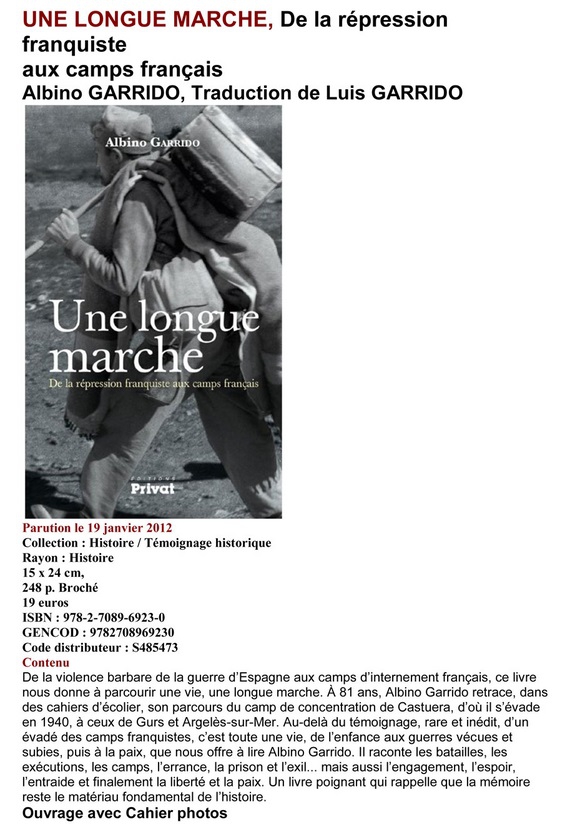 UNE LONGUE MARCHE, De la répression franquiste
aux camps français
Albino GARRIDO, Traduction de Luis GARRIDO

Albino GARRIDO

Une longue marche

De la répression franquiste aux camps français

ÉDITIONS Privat

Parution le 19 janvier 2012
Collection : Histoire / Témoignage historique
Rayon : Histoire
15 x 24 cm,
248 p. Broché
19 euros
ISBN : 978-2-7089-6923-0
GENCOD : 9782708969230
Code distributeur : S485473
Contenu
De la violence barbare de la guerre d'Espagne aux camps d'internement français, ce livre nous donne à parcourir une vie, une longue marche. À 81 ans, Albino Garrido retrace, dans des cahiers d'écolier, son parcours du camp de concentration de Castuera, d'où il s'évade en 1940, à ceux de Gurs et Argelès-sur-Mer. Au-delà du témoignage, rare et inédit, d'un évadé des camps franquistes, c'est toute une vie, de l'enfance aux guerres vécues et subies, puis à la paix, que nous offre à lire Albino Garrido. Il raconte les batailles, les exécutions, les camps, l'errance, la prison et l'exil... mais aussi l'engagement, l'espoir, l'entraide et finalement la liberté et la paix. Un livre poignant qui rappelle que la mémoire reste le matériau fondamental de l'histoire.
Ouvrage avec Cahier photos